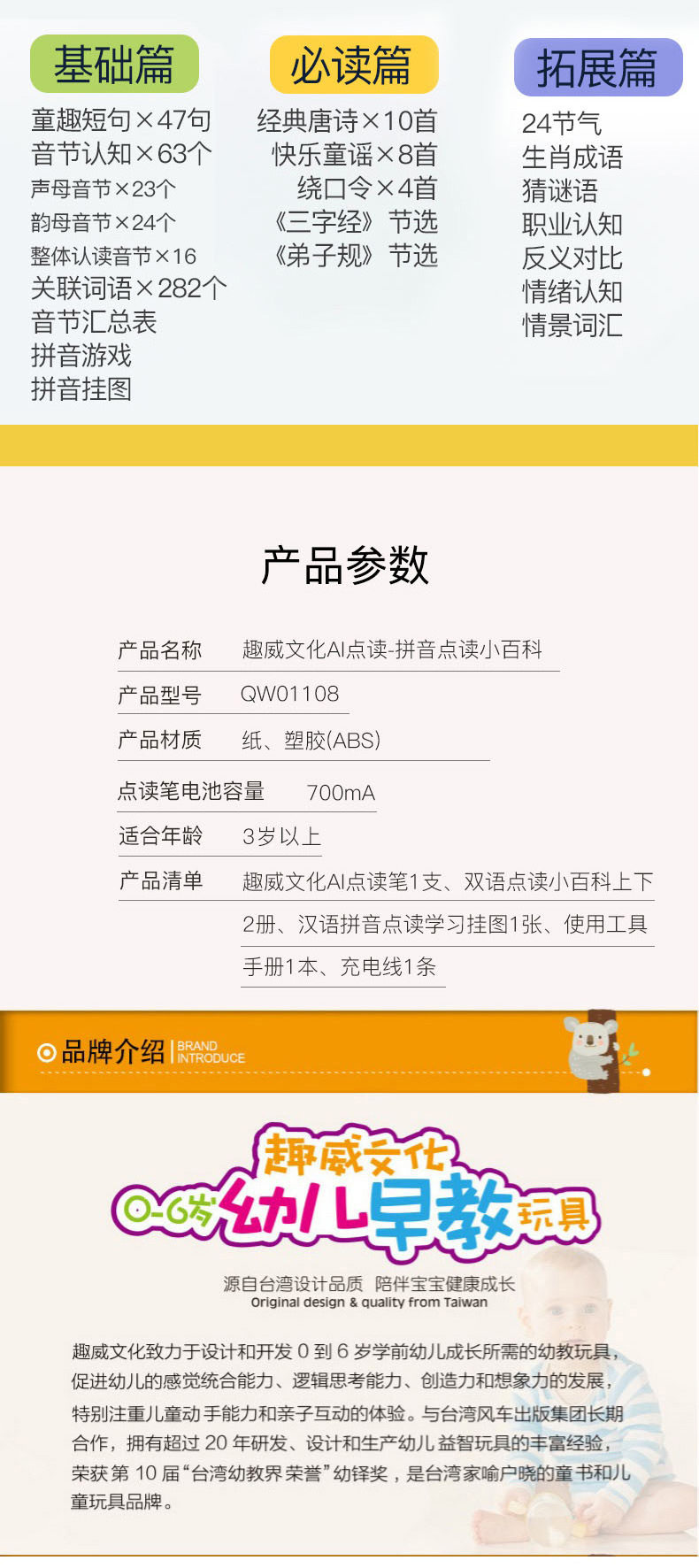 基础篇

童趣短句×47句
音节认知×63个
声母音节×23个
韵母音节×24个
整体认读音节×16
关联词语×282个
音节汇总表
拼音游戏
拼音挂图

必读篇

经典唐诗×10首
快乐童谣×8首
绕口令×4首
《三字经》节选
《弟子规》节选

拓展篇

24节气
生肖成语
猜谜语
职业认知
反义对比
情绪认知
情景词汇

产品参数

产品名称 趣威文化AI点读-拼音点读小百科
产品型号 QW01108
产品材质 纸、塑胶(ABS)
点读笔电池容量 700mA
适合年龄 3岁以上
产品清单 趣威文化AI点读笔1支、双语点读小百科上下2册、汉语拼音点读学习挂图1张、使用工具手册1本、充电线1条

品牌介绍 BRAND INTRODUCE

趣威文化
0-6岁幼儿早教玩具

源自台湾设计品质 陪伴宝宝健康成长
Original design & quality from Taiwan

趣威文化致力于设计和开发0到6岁学前幼儿成长所需的幼教玩具，促进幼儿的感觉统合能力、逻辑思考能力、创造力和想象力的发展，特别注重儿童动手能力和亲子互动的体验。与台湾风车出版集团长期合作，拥有超过20年研发、设计和生产幼儿益智玩具的丰富经验，荣获第10届“台湾幼教界荣誉”幼铎奖，是台湾家喻户晓的童书和儿童玩具品牌。